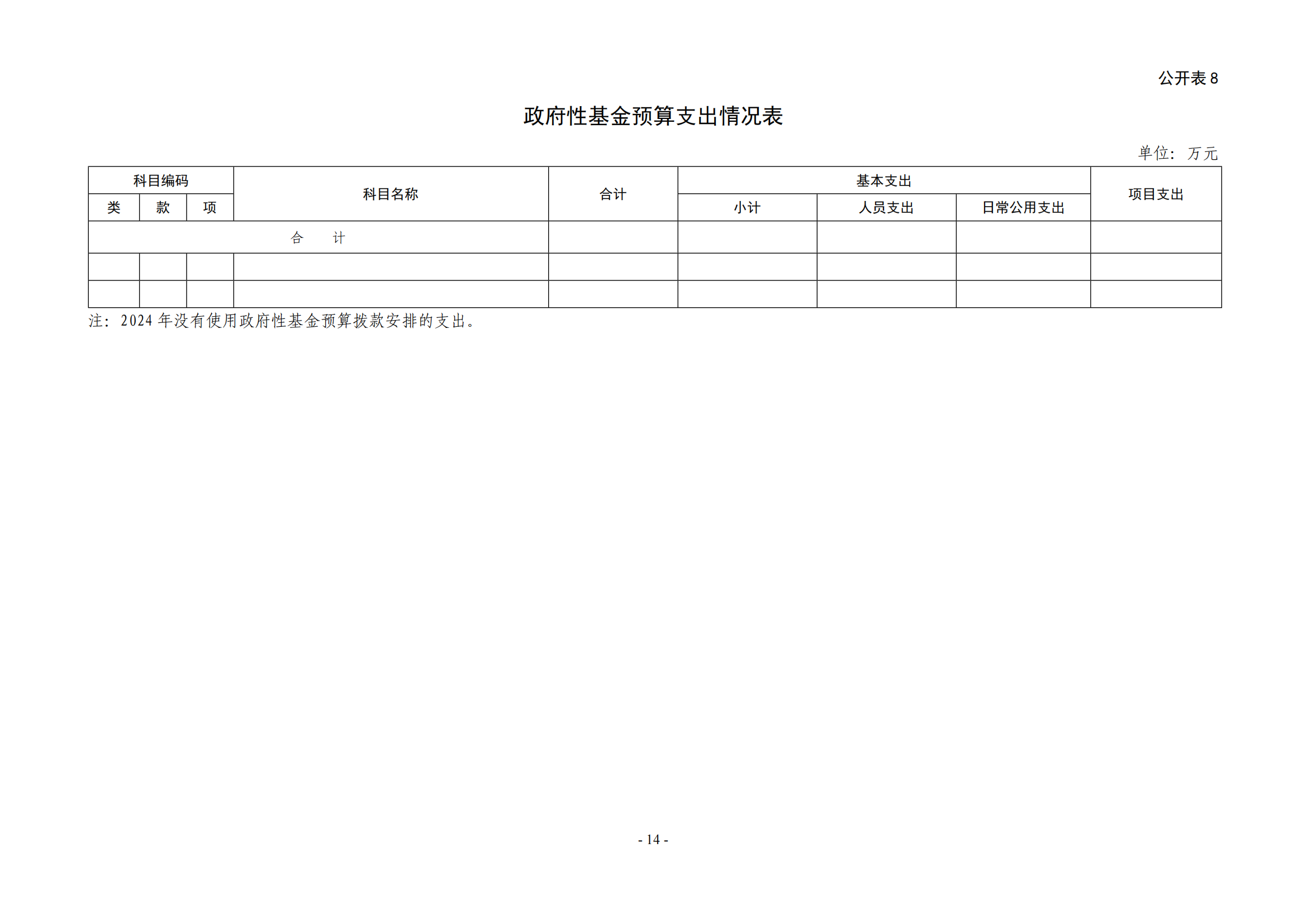 公开表 8

政府性基金预算支出情况表

单位：万元

| 科目编码 | | | 科目名称 | 合计 | 基本支出 | | | 项目支出 |
|---|---|---|---|---|---|---|---|---|
| 类 | 款 | 项 | | | 小计 | 人员支出 | 日常公用支出 | |
| 合　　计 | | | | | | | | |
| | | | | | | | | |
| | | | | | | | | |

注：2024 年没有使用政府性基金预算拨款安排的支出。

- 14 -